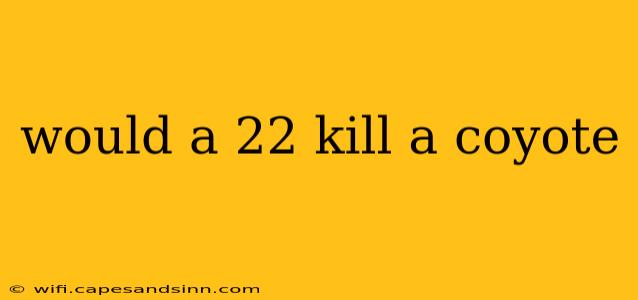 would a 22 kill a coyote

© wifi.capesandsinn.com